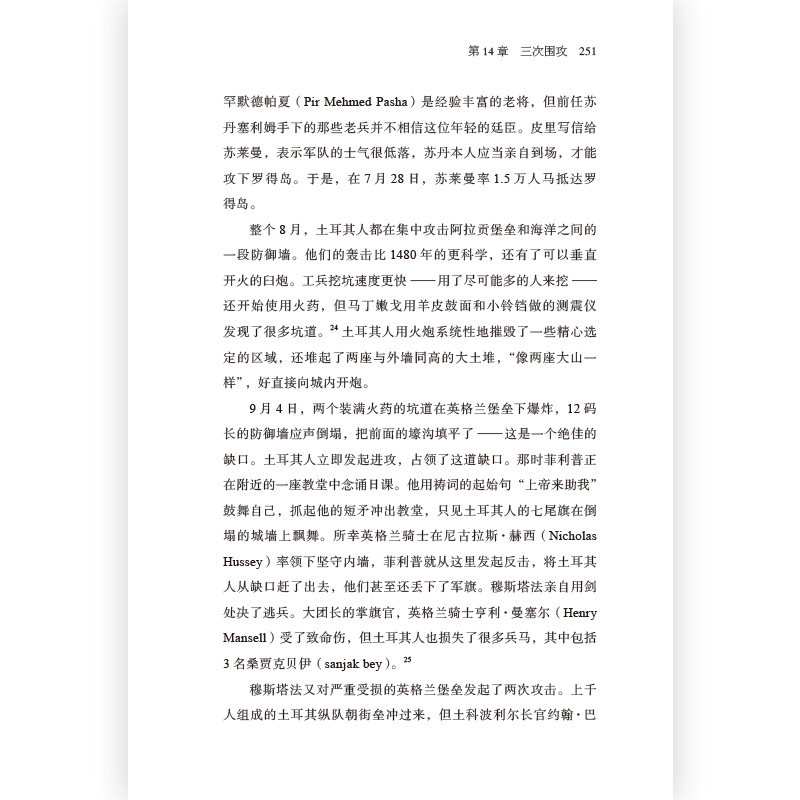 第 14 章　三次围攻　251

罕默德帕夏（Pir Mehmed Pasha）是经验丰富的老将，但前任苏丹塞利姆手下的那些老兵并不相信这位年轻的廷臣。皮里写信给苏莱曼，表示军队的士气很低落，苏丹本人应当亲自到场，才能攻下罗得岛。于是，在 7 月 28 日，苏莱曼率 1.5 万人马抵达罗得岛。

整个 8 月，土耳其人都在集中攻击阿拉贡堡垒和海洋之间的一段防御墙。他们的轰击比 1480 年的更科学，还有了可以垂直开火的臼炮。工兵挖坑速度更快 —— 用了尽可能多的人来挖 —— 还开始使用火药，但马丁嫩戈用羊皮鼓面和小铃铛做的测震仪发现了很多坑道。$^{24}$ 土耳其人用火炮系统性地摧毁了一些精心选定的区域，还堆起了两座与外墙同高的大土堆，“像两座大山一样”，好直接向城内开炮。

9 月 4 日，两个装满火药的坑道在英格兰堡垒下爆炸，12 码长的防御墙应声倒塌，把前面的壕沟填平了 —— 这是一个绝佳的缺口。土耳其人立即发起进攻，占领了这道缺口。那时菲利普正在附近的一座教堂中念诵日课。他用祷词的起始句“上帝来助我”鼓舞自己，抓起他的短矛冲出教堂，只见土耳其人的七尾旗在倒塌的城墙上飘舞。所幸英格兰骑士在尼古拉斯·赫西（Nicholas Hussey）率领下坚守内墙，菲利普就从这里发起反击，将土耳其人从缺口赶了出去，他们甚至还丢下了军旗。穆斯塔法亲自用剑处决了逃兵。大团长的掌旗官，英格兰骑士亨利·曼塞尔（Henry Mansell）受了致命伤，但土耳其人也损失了很多兵马，其中包括 3 名桑贾克贝伊（sanjak bey）。$^{25}$

穆斯塔法又对严重受损的英格兰堡垒发起了两次攻击。上千人组成的土耳其纵队朝街垒冲过来，但土科波利尔长官约翰·巴